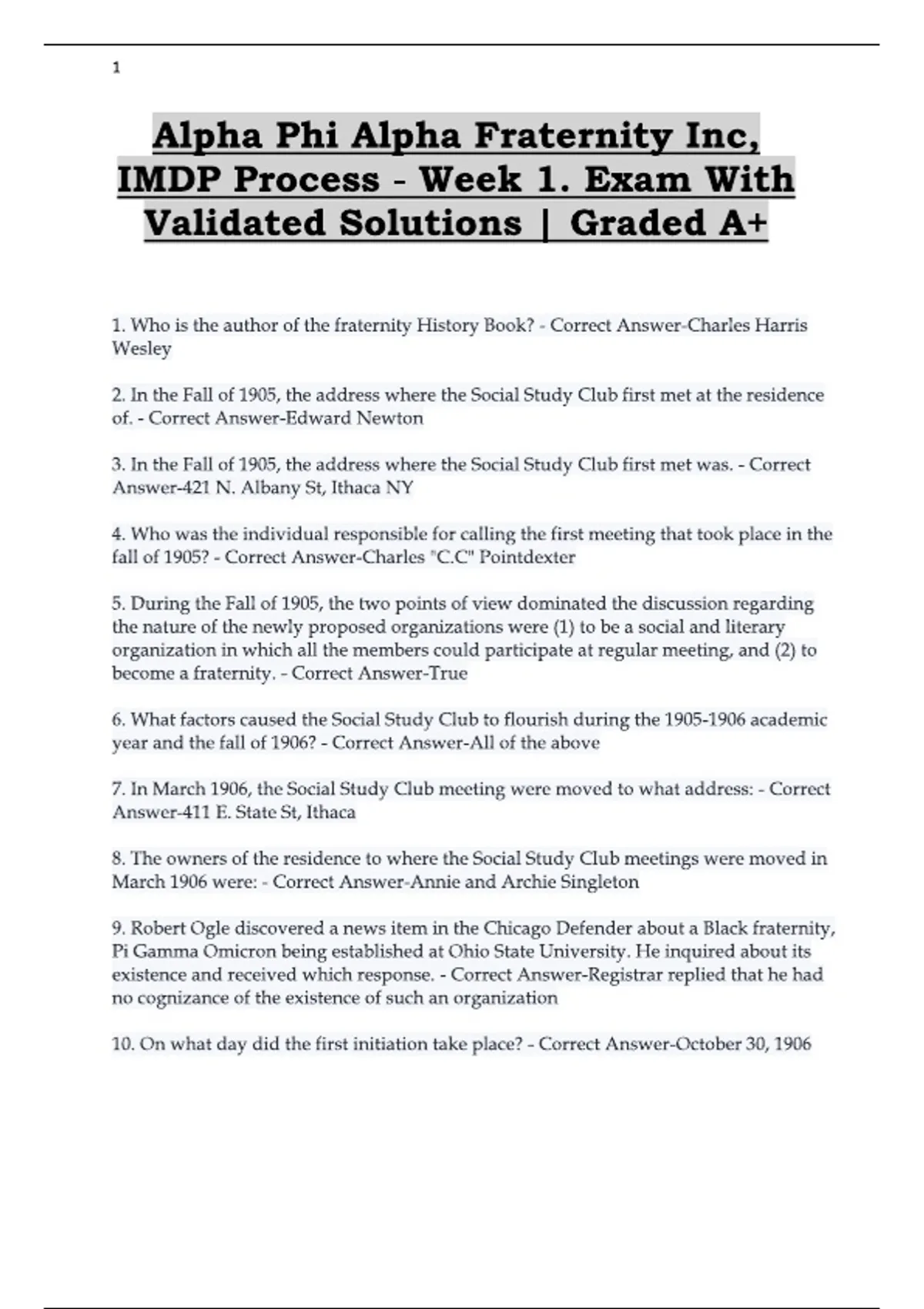 1

Alpha Phi Alpha Fraternity Inc, IMDP Process - Week 1. Exam With Validated Solutions | Graded A+

1. Who is the author of the fraternity History Book? - Correct Answer-Charles Harris Wesley

2. In the Fall of 1905, the address where the Social Study Club first met at the residence of. - Correct Answer-Edward Newton

3. In the Fall of 1905, the address where the Social Study Club first met was. - Correct Answer-421 N. Albany St, Ithaca NY

4. Who was the individual responsible for calling the first meeting that took place in the fall of 1905? - Correct Answer-Charles "C.C" Pointdexter

5. During the Fall of 1905, the two points of view dominated the discussion regarding the nature of the newly proposed organizations were (1) to be a social and literary organization in which all the members could participate at regular meeting, and (2) to become a fraternity. - Correct Answer-True

6. What factors caused the Social Study Club to flourish during the 1905-1906 academic year and the fall of 1906? - Correct Answer-All of the above

7. In March 1906, the Social Study Club meeting were moved to what address: - Correct Answer-411 E. State St, Ithaca

8. The owners of the residence to where the Social Study Club meetings were moved in March 1906 were: - Correct Answer-Annie and Archie Singleton

9. Robert Ogle discovered a news item in the Chicago Defender about a Black fraternity, Pi Gamma Omicron being established at Ohio State University. He inquired about its existence and received which response. - Correct Answer-Registrar replied that he had no cognizance of the existence of such an organization

10. On what day did the first initiation take place? - Correct Answer-October 30, 1906